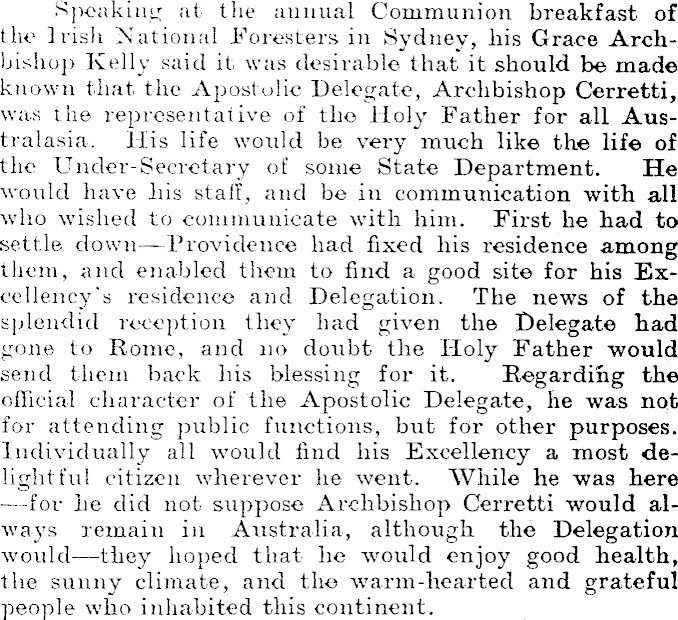 Speaking at the annual Communion breakfast of the Irish National Foresters in Sydney, his Grace Archbishop Kelly said it was desirable that it should be made known that the Apostolic Delegate, Archbishop Cerretti, was the representative of the Holy Father for all Australasia. His life would be very much like the life of the Under-Secretary of some State Department. He would have his staff, and be in communication with all who wished to communicate with him. First he had to settle down—Providence had fixed his residence among them, and enabled them to find a good site for his Excellency's residence and Delegation. The news of the splendid reception they had given the Delegate had gone to Rome, and no doubt the Holy Father would send them back his blessing for it. Regarding the official character of the Apostolic Delegate, he was not for attending public functions, but for other purposes. Individually all would find his Excellency a most delightful citizen wherever he went. While he was here —for he did not suppose Archbishop Cerretti would always remain in Australia, although the Delegation would—they hoped that he would enjoy good health, the sunny climate, and the warm-hearted and grateful people who inhabited this continent.